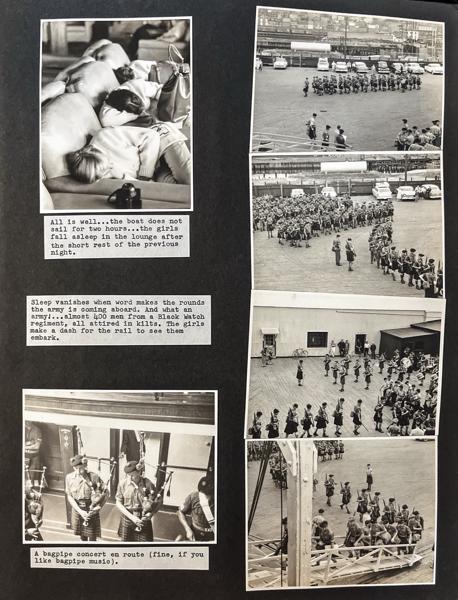 All is well...the boat does not sail for two hours...the girls fall asleep in the lounge after the short rest of the previous night.

Sleep vanishes when word makes the rounds the army is coming aboard. And what an army!...almost 400 men from a Black Watch regiment, all attired in kilts. The girls make a dash for the rail to see them embark.

A bagpipe concert en route (fine, if you like bagpipe music).